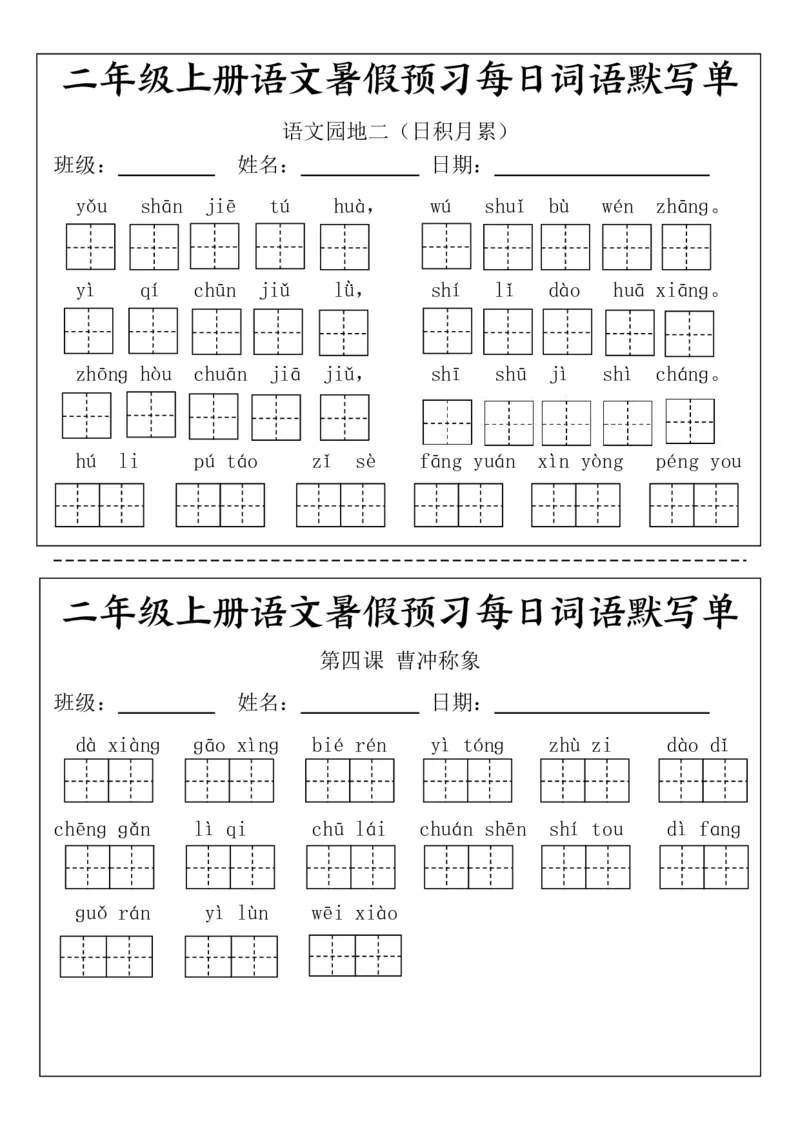 二年级上册语文暑假预习每日词语默写单

语文园地二（日积月累）

班级：________ 姓名：__________ 日期：__________________

yǒu shān jiē tú huà， wú shuǐ bù wén zhāng。

yì qí chūn jiǔ lǜ， shí lǐ dào huā xiāng。

zhōng hòu chuān jiā jiǔ， shī shū jì shì cháng。

hú li pú táo zǐ sè fāng yuán xìn yòng péng you

二年级上册语文暑假预习每日词语默写单

第四课 曹冲称象

班级：________ 姓名：__________ 日期：__________________

dà xiàng gāo xìng bié rén yì tóng zhù zi dào dǐ

chēng gǎn lì qi chū lái chuán shēn shí tou dì fang

guǒ rán yì lùn wēi xiào